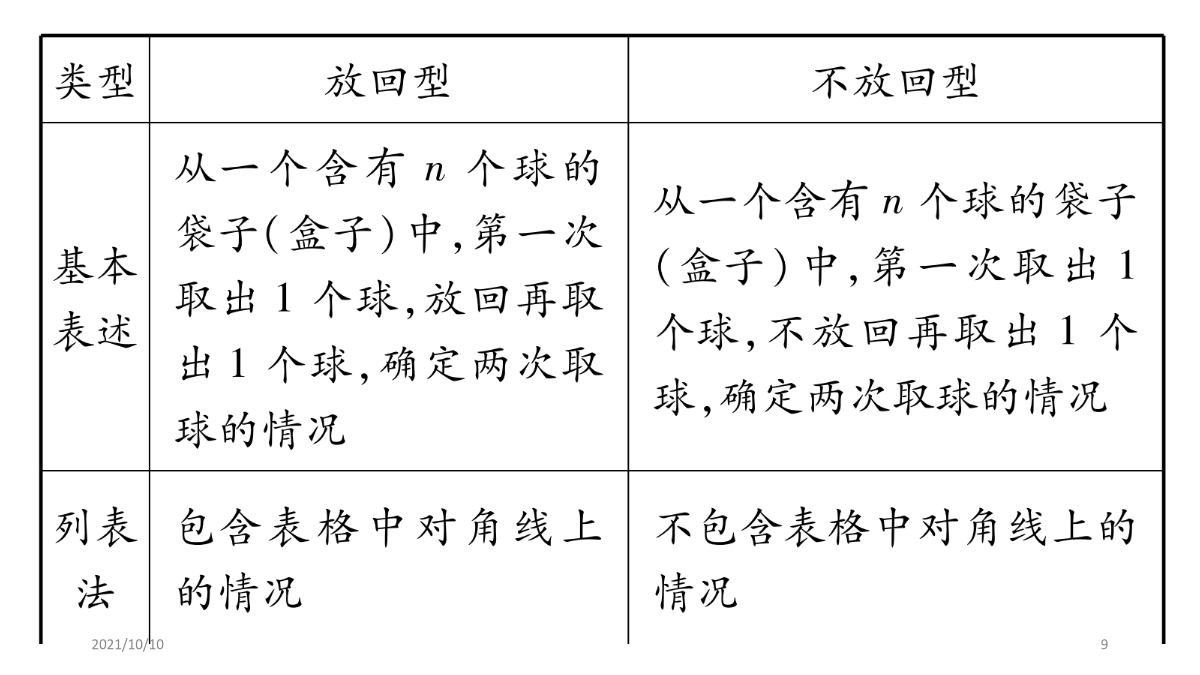 | 类型 | 放回型 | 不放回型 |
|---|---|---|
| 基本表述 | 从一个含有 $n$ 个球的袋子(盒子)中,第一次取出 1 个球,放回再取出 1 个球,确定两次取球的情况 | 从一个含有 $n$ 个球的袋子(盒子)中,第一次取出 1 个球,不放回再取出 1 个球,确定两次取球的情况 |
| 列表法 | 包含表格中对角线上的情况 | 不包含表格中对角线上的情况 |

2021/10/10

9